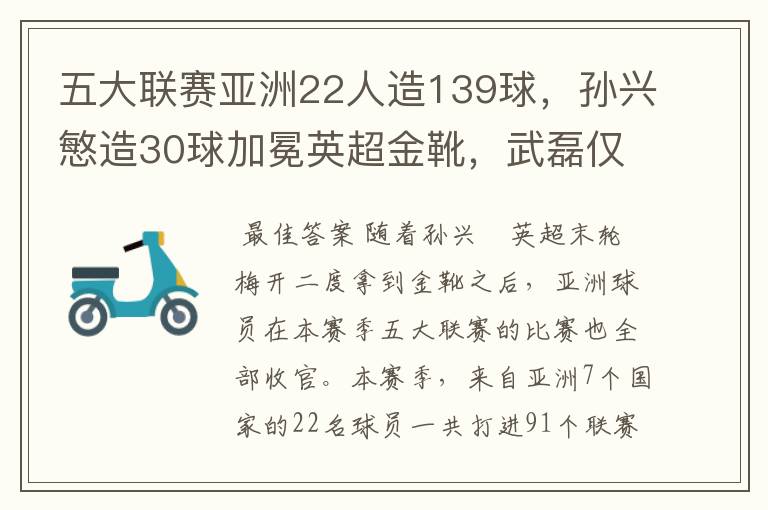 五大联赛亚洲22人造139球，孙兴慜造30球加冕英超金靴，武磊仅

最佳答案 随着孙兴 英超末轮梅开二度拿到金靴之后，亚洲球员在本赛季五大联赛的比赛也全部收官。本赛季，来自亚洲7个国家的22名球员一共打进91个联赛